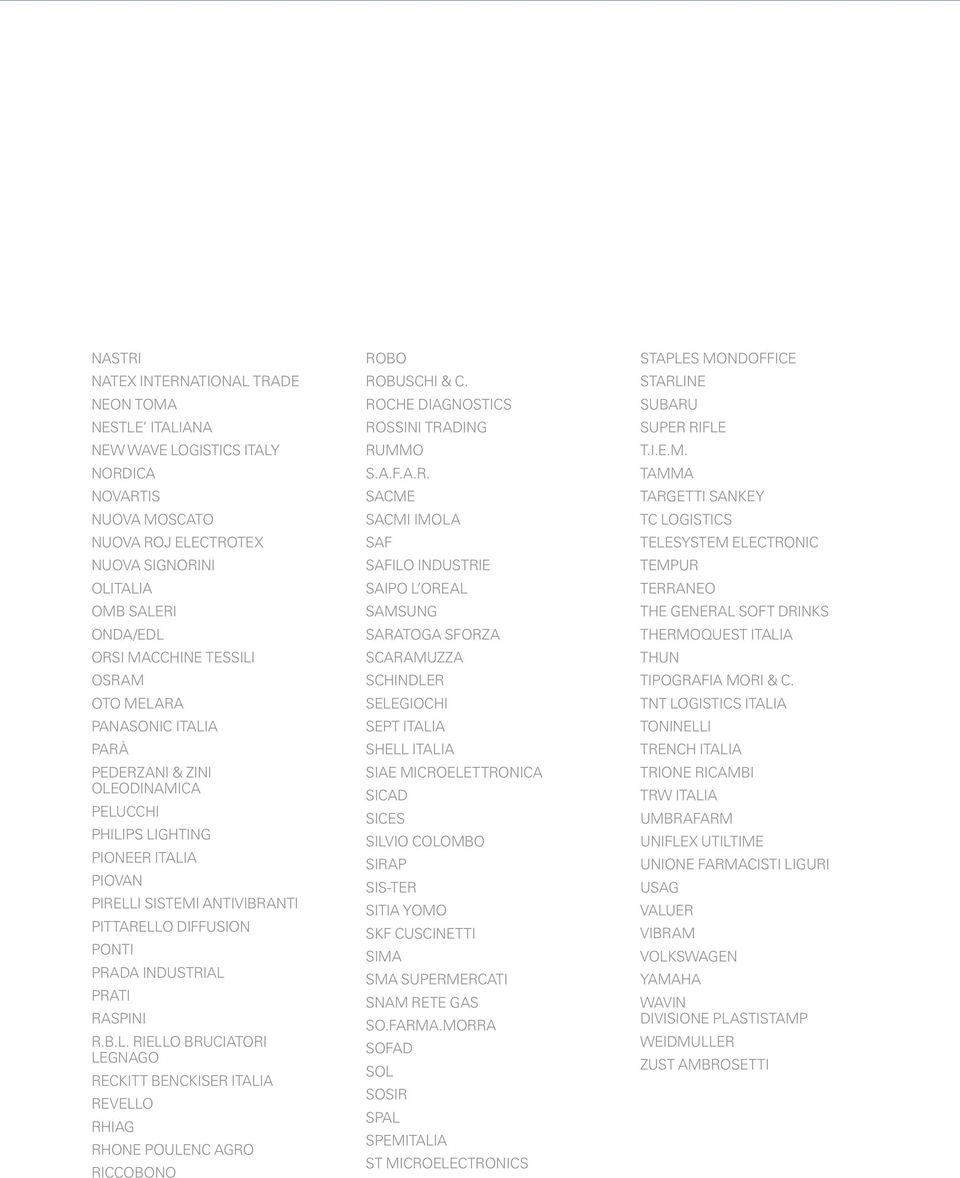 NASTRI
NATEX INTERNATIONAL TRADE
NEON TOMA
NESTLE' ITALIANA
NEW WAVE LOGISTICS ITALY
NORDICA
NOVARTIS
NUOVA MOSCATO
NUOVA ROJ ELECTROTEX
NUOVA SIGNORINI
OLITALIA
OMB SALERI
ONDA/EDL
ORSI MACCHINE TESSILI
OSRAM
OTO MELARA
PANASONIC ITALIA
PARÀ
PEDERZANI & ZINI OLEODINAMICA
PELUCCHI
PHILIPS LIGHTING
PIONEER ITALIA
PIOVAN
PIRELLI SISTEMI ANTIVIBRANTI
PITTARELLO DIFFUSION
PONTI
PRADA INDUSTRIAL
PRATI
RASPINI
R.B.L. RIELLO BRUCIATORI LEGNAGO
RECKITT BENCKISER ITALIA
REVELLO
RHIAG
RHONE POULENC AGRO
RICCOBONO

ROBO
ROBUSCHI & C.
ROCHE DIAGNOSTICS
ROSSINI TRADING
RUMMO
S.A.F.A.R.
SACME
SACMI IMOLA
SAF
SAFILO INDUSTRIE
SAIPO L'OREAL
SAMSUNG
SARATOGA SFORZA
SCARAMUZZA
SCHINDLER
SELEGIOCHI
SEPT ITALIA
SHELL ITALIA
SIAE MICROELETTRONICA
SICAD
SICES
SILVIO COLOMBO
SIRAP
SIS-TER
SITIA YOMO
SKF CUSCINETTI
SIMA
SMA SUPERMERCATI
SNAM RETE GAS
SO.FARMA.MORRA
SOFAD
SOL
SOSIR
SPAL
SPEMITALIA
ST MICROELECTRONICS

STAPLES MONDOFFICE
STARLINE
SUBARU
SUPER RIFLE
T.I.E.M.
TAMMA
TARGETTI SANKEY
TC LOGISTICS
TELESYSTEM ELECTRONIC
TEMPUR
TERRANEO
THE GENERAL SOFT DRINKS
THERMOQUEST ITALIA
THUN
TIPOGRAFIA MORI & C.
TNT LOGISTICS ITALIA
TONINELLI
TRENCH ITALIA
TRIONE RICAMBI
TRW ITALIA
UMBRAFARM
UNIFLEX UTILTIME
UNIONE FARMACISTI LIGURI
USAG
VALUER
VIBRAM
VOLKSWAGEN
YAMAHA
WAVIN DIVISIONE PLASTISTAMP
WEIDMULLER
ZUST AMBROSETTI